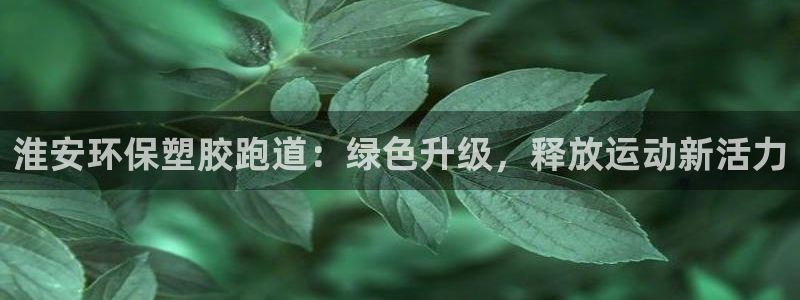 淮安环保塑胶跑道：绿色升级，释放运动新活力